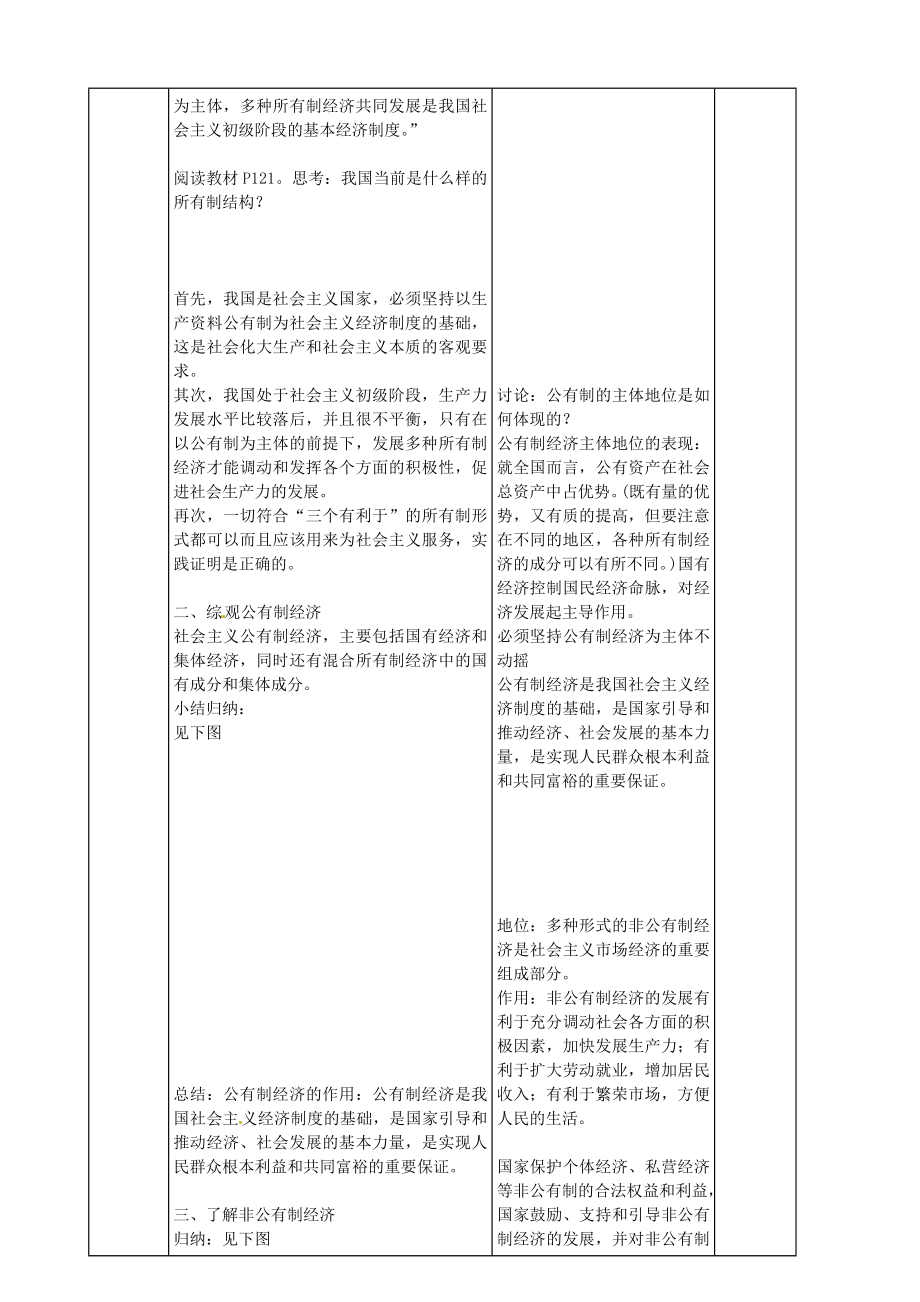 为主体，多种所有制经济共同发展是我国社会主义初级阶段的基本经济制度。”

阅读教材 P121。思考：我国当前是什么样的所有制结构？

首先，我国是社会主义国家，必须坚持以生产资料公有制为社会主义经济制度的基础，这是社会化大生产和社会主义本质的客观要求。
其次，我国处于社会主义初级阶段，生产力发展水平比较落后，并且很不平衡，只有在以公有制为主体的前提下，发展多种所有制经济才能调动和发挥各个方面的积极性，促进社会生产力的发展。
再次，一切符合“三个有利于”的所有制形式都可以而且应该用来为社会主义服务，实践证明是正确的。

二、综观公有制经济
社会主义公有制经济，主要包括国有经济和集体经济，同时还有混合所有制经济中的国有成分和集体成分。
小结归纳：
见下图

总结：公有制经济的作用：公有制经济是我国社会主义经济制度的基础，是国家引导和推动经济、社会发展的基本力量，是实现人民群众根本利益和共同富裕的重要保证。

三、了解非公有制经济
归纳：见下图

讨论：公有制的主体地位是如何体现的？
公有制经济主体地位的表现：就全国而言，公有资产在社会总资产中占优势。(既有量的优势，又有质的提高，但要注意在不同的地区，各种所有制经济的成分可以有所不同。)国有经济控制国民经济命脉，对经济发展起主导作用。
必须坚持公有制经济为主体不动摇
公有制经济是我国社会主义经济制度的基础，是国家引导和推动经济、社会发展的基本力量，是实现人民群众根本利益和共同富裕的重要保证。

地位：多种形式的非公有制经济是社会主义市场经济的重要组成部分。
作用：非公有制经济的发展有利于充分调动社会各方面的积极因素，加快发展生产力；有利于扩大劳动就业，增加居民收入；有利于繁荣市场，方便人民的生活。

国家保护个体经济、私营经济等非公有制的合法权益和利益，国家鼓励、支持和引导非公有制经济的发展，并对非公有制